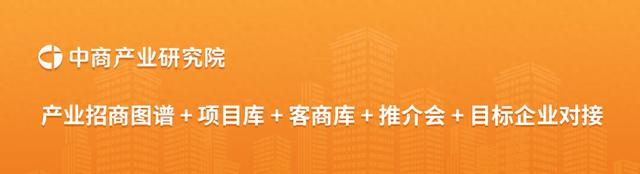 中商产业研究院

产业招商图谱 + 项目库 + 客商库 + 推介会 + 目标企业对接